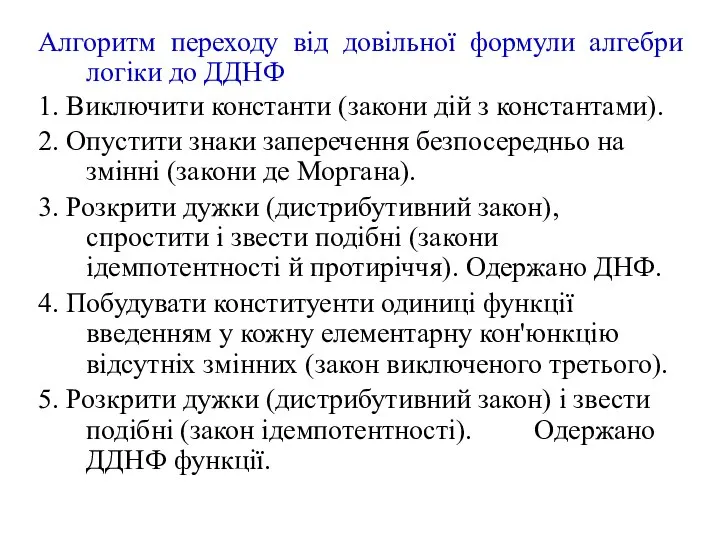 Алгоритм переходу від довільної формули алгебри логіки до ДДНФ

1. Виключити константи (закони дій з константами).

2. Опустити знаки заперечення безпосередньо на змінні (закони де Моргана).

3. Розкрити дужки (дистрибутивний закон), спростити і звести подібні (закони ідемпотентності й протиріччя). Одержано ДНФ.

4. Побудувати конституенти одиниці функції введенням у кожну елементарну кон'юнкцію відсутніх змінних (закон виключеного третього).

5. Розкрити дужки (дистрибутивний закон) і звести подібні (закон ідемпотентності). Одержано ДДНФ функції.